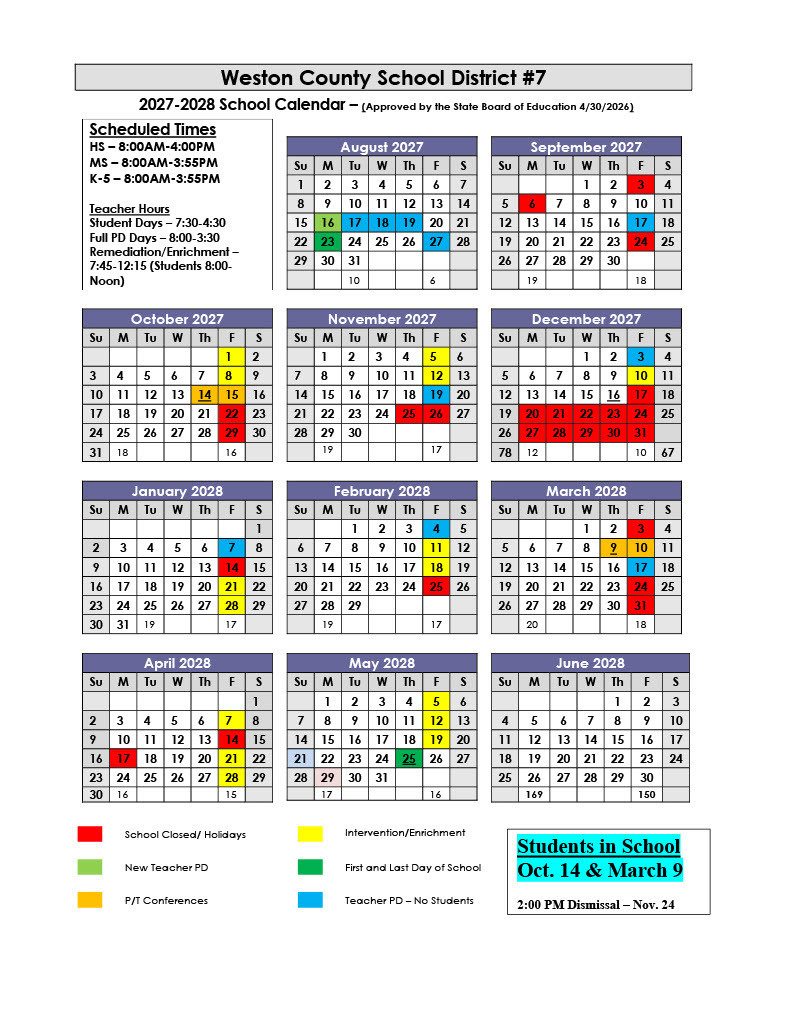 Weston County School District #7

2027-2028 School Calendar – (Approved by the State Board of Education 4/30/2026)

Scheduled Times
HS – 8:00AM-4:00PM
MS – 8:00AM-3:55PM
K-5 – 8:00AM-3:55PM

Teacher Hours
Student Days – 7:30-4:30
Full PD Days – 8:00-3:30
Remediation/Enrichment – 7:45-12:15 (Students 8:00-Noon)

August 2027

| Su | M | Tu | W | Th | F | S |
|---|---|---|---|---|---|---|
| 1 | 2 | 3 | 4 | 5 | 6 | 7 |
| 8 | 9 | 10 | 11 | 12 | 13 | 14 |
| 15 | 16 | 17 | 18 | 19 | 20 | 21 |
| 22 | 23 | 24 | 25 | 26 | 27 | 28 |
| 29 | 30 | 31 | | | | |
| | | 10 | | | 6 | |

September 2027

| Su | M | Tu | W | Th | F | S |
|---|---|---|---|---|---|---|
| | | | 1 | 2 | 3 | 4 |
| 5 | 6 | 7 | 8 | 9 | 10 | 11 |
| 12 | 13 | 14 | 15 | 16 | 17 | 18 |
| 19 | 20 | 21 | 22 | 23 | 24 | 25 |
| 26 | 27 | 28 | 29 | 30 | | |
| | 19 | | | | 18 | |

October 2027

| Su | M | Tu | W | Th | F | S |
|---|---|---|---|---|---|---|
| | | | | | 1 | 2 |
| 3 | 4 | 5 | 6 | 7 | 8 | 9 |
| 10 | 11 | 12 | 13 | 14 | 15 | 16 |
| 17 | 18 | 19 | 20 | 21 | 22 | 23 |
| 24 | 25 | 26 | 27 | 28 | 29 | 30 |
| 31 | 18 | | | | 16 | |

November 2027

| Su | M | Tu | W | Th | F | S |
|---|---|---|---|---|---|---|
| | 1 | 2 | 3 | 4 | 5 | 6 |
| 7 | 8 | 9 | 10 | 11 | 12 | 13 |
| 14 | 15 | 16 | 17 | 18 | 19 | 20 |
| 21 | 22 | 23 | 24 | 25 | 26 | 27 |
| 28 | 29 | 30 | | | | |
| | 19 | | | | 17 | |

December 2027

| Su | M | Tu | W | Th | F | S |
|---|---|---|---|---|---|---|
| | | | 1 | 2 | 3 | 4 |
| 5 | 6 | 7 | 8 | 9 | 10 | 11 |
| 12 | 13 | 14 | 15 | 16 | 17 | 18 |
| 19 | 20 | 21 | 22 | 23 | 24 | 25 |
| 26 | 27 | 28 | 29 | 30 | 31 | |
| 78 | 12 | | | | 10 | 67 |

January 2028

| Su | M | Tu | W | Th | F | S |
|---|---|---|---|---|---|---|
| | | | | | | 1 |
| 2 | 3 | 4 | 5 | 6 | 7 | 8 |
| 9 | 10 | 11 | 12 | 13 | 14 | 15 |
| 16 | 17 | 18 | 19 | 20 | 21 | 22 |
| 23 | 24 | 25 | 26 | 27 | 28 | 29 |
| 30 | 31 | 19 | | | 17 | |

February 2028

| Su | M | Tu | W | Th | F | S |
|---|---|---|---|---|---|---|
| | | 1 | 2 | 3 | 4 | 5 |
| 6 | 7 | 8 | 9 | 10 | 11 | 12 |
| 13 | 14 | 15 | 16 | 17 | 18 | 19 |
| 20 | 21 | 22 | 23 | 24 | 25 | 26 |
| 27 | 28 | 29 | | | | |
| | 19 | | | | 17 | |

March 2028

| Su | M | Tu | W | Th | F | S |
|---|---|---|---|---|---|---|
| | | | 1 | 2 | 3 | 4 |
| 5 | 6 | 7 | 8 | 9 | 10 | 11 |
| 12 | 13 | 14 | 15 | 16 | 17 | 18 |
| 19 | 20 | 21 | 22 | 23 | 24 | 25 |
| 26 | 27 | 28 | 29 | 30 | 31 | |
| | 20 | | | | 18 | |

April 2028

| Su | M | Tu | W | Th | F | S |
|---|---|---|---|---|---|---|
| | | | | | | 1 |
| 2 | 3 | 4 | 5 | 6 | 7 | 8 |
| 9 | 10 | 11 | 12 | 13 | 14 | 15 |
| 16 | 17 | 18 | 19 | 20 | 21 | 22 |
| 23 | 24 | 25 | 26 | 27 | 28 | 29 |
| 30 | 16 | | | | 15 | |

May 2028

| Su | M | Tu | W | Th | F | S |
|---|---|---|---|---|---|---|
| | 1 | 2 | 3 | 4 | 5 | 6 |
| 7 | 8 | 9 | 10 | 11 | 12 | 13 |
| 14 | 15 | 16 | 17 | 18 | 19 | 20 |
| 21 | 22 | 23 | 24 | 25 | 26 | 27 |
| 28 | 29 | 30 | 31 | | | |
| | 17 | | | | 16 | |

June 2028

| Su | M | Tu | W | Th | F | S |
|---|---|---|---|---|---|---|
| | | | | 1 | 2 | 3 |
| 4 | 5 | 6 | 7 | 8 | 9 | 10 |
| 11 | 12 | 13 | 14 | 15 | 16 | 17 |
| 18 | 19 | 20 | 21 | 22 | 23 | 24 |
| 25 | 26 | 27 | 28 | 29 | 30 | |
| | 169 | | | | 150 | |

School Closed/ Holidays
New Teacher PD
P/T Conferences
Intervention/Enrichment
First and Last Day of School
Teacher PD – No Students

Students in School
Oct. 14 & March 9

2:00 PM Dismissal – Nov. 24